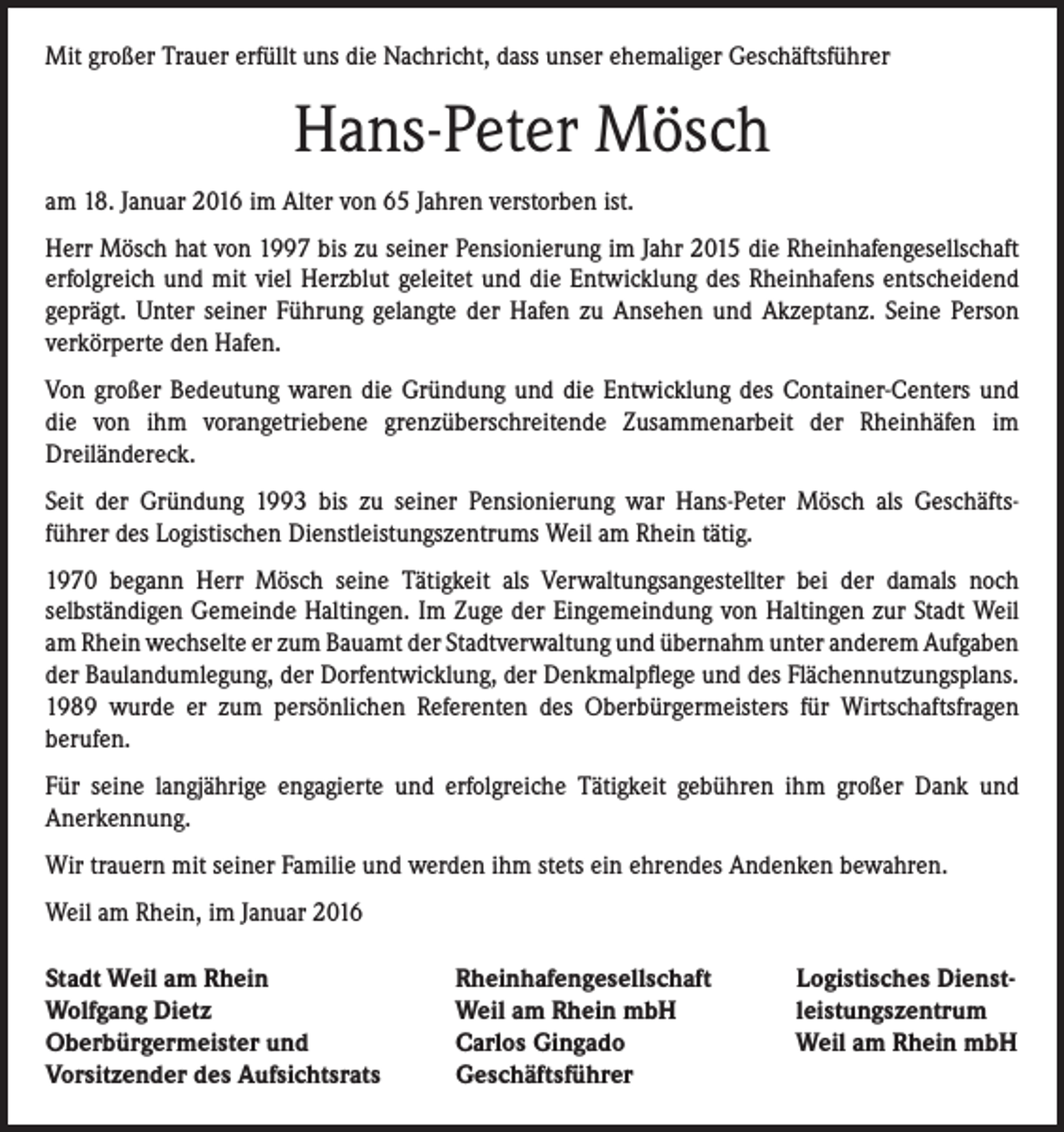 Mit großer Trauer erfüllt uns die Nachricht, dass unser ehemaliger Geschäftsführer

Hans-Peter Mösch

am 18. Januar 2016 im Alter von 65 Jahren verstorben ist.

Herr Mösch hat von 1997 bis zu seiner Pensionierung im Jahr 2015 die Rheinhafengesellschaft erfolgreich und mit viel Herzblut geleitet und die Entwicklung des Rheinhafens entscheidend geprägt. Unter seiner Führung gelangte der Hafen zu Ansehen und Akzeptanz. Seine Person verkörperte den Hafen.

Von großer Bedeutung waren die Gründung und die Entwicklung des Container-Centers und die von ihm vorangetriebene grenzüberschreitende Zusammenarbeit der Rheinhäfen im Dreiländereck.

Seit der Gründung 1993 bis zu seiner Pensionierung war Hans-Peter Mösch als Geschäftsführer des Logistischen Dienstleistungszentrums Weil am Rhein tätig.

1970 begann Herr Mösch seine Tätigkeit als Verwaltungsangestellter bei der damals noch selbständigen Gemeinde Haltingen. Im Zuge der Eingemeindung von Haltingen zur Stadt Weil am Rhein wechselte er zum Bauamt der Stadtverwaltung und übernahm unter anderem Aufgaben der Baulandumlegung, der Dorfentwicklung, der Denkmalpflege und des Flächennutzungsplans. 1989 wurde er zum persönlichen Referenten des Oberbürgermeisters für Wirtschaftsfragen berufen.

Für seine langjährige engagierte und erfolgreiche Tätigkeit gebühren ihm großer Dank und Anerkennung.

Wir trauern mit seiner Familie und werden ihm stets ein ehrendes Andenken bewahren.

Weil am Rhein, im Januar 2016

Stadt Weil am Rhein
Wolfgang Dietz
Oberbürgermeister und
Vorsitzender des Aufsichtsrats

Rheinhafengesellschaft
Weil am Rhein mbH
Carlos Gingado
Geschäftsführer

Logistisches Dienstleistungszentrum
Weil am Rhein mbH